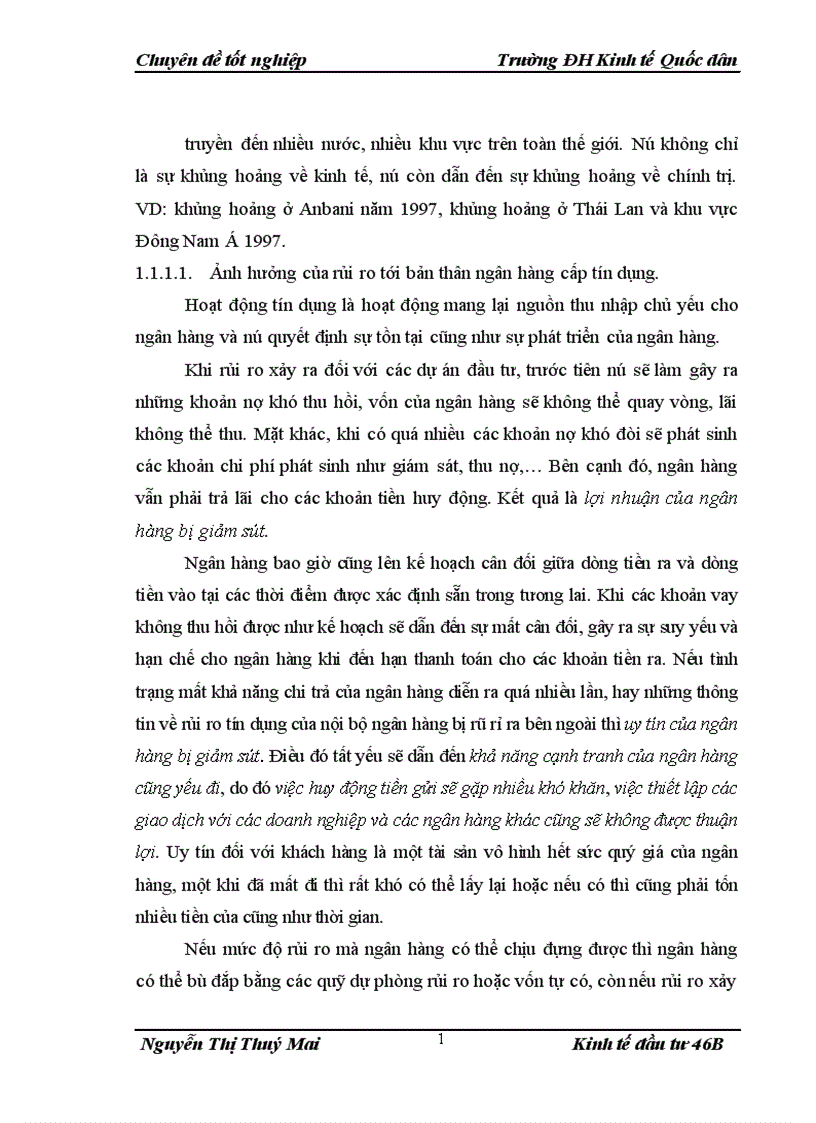 Chuyên đề tốt nghiệp

Trường ĐH Kinh tế Quốc dân

truyền đến nhiều nước, nhiều khu vực trên toàn thế giới. Nú không chỉ là sự khủng hoảng về kinh tế, nú còn dẫn đến sự khủng hoảng về chính trị. VD: khủng hoảng ở Anbani năm 1997, khủng hoảng ở Thái Lan và khu vực Đông Nam Á 1997.

1.1.1.1. Ảnh hưởng của rủi ro tới bản thân ngân hàng cấp tín dụng.

Hoạt động tín dụng là hoạt động mang lại nguồn thu nhập chủ yếu cho ngân hàng và nú quyết định sự tồn tại cũng như sự phát triển của ngân hàng.

Khi rủi ro xảy ra đối với các dự án đầu tư, trước tiên nú sẽ làm gây ra những khoản nợ khó thu hồi, vốn của ngân hàng sẽ không thể quay vòng, lãi không thể thu. Mặt khác, khi có quá nhiều các khoản nợ khó đòi sẽ phát sinh các khoản chi phí phát sinh như giám sát, thu nợ,… Bên cạnh đó, ngân hàng vẫn phải trả lãi cho các khoản tiền huy động. Kết quả là lợi nhuận của ngân hàng bị giảm sút.

Ngân hàng bao giờ cũng lên kế hoạch cân đối giữa dòng tiền ra và dòng tiền vào tại các thời điểm được xác định sẵn trong tương lai. Khi các khoản vay không thu hồi được như kế hoạch sẽ dẫn đến sự mất cân đối, gây ra sự suy yếu và hạn chế cho ngân hàng khi đến hạn thanh toán cho các khoản tiền ra. Nếu tình trạng mất khả năng chi trả của ngân hàng diễn ra quá nhiều lần, hay những thông tin về rủi ro tín dụng của nội bộ ngân hàng bị rũ rỉ ra bên ngoài thì uy tín của ngân hàng bị giảm sút. Điều đó tất yếu sẽ dẫn đến khả năng cạnh tranh của ngân hàng cũng yếu đi, do đó việc huy động tiền gửi sẽ gặp nhiều khó khăn, việc thiết lập các giao dịch với các doanh nghiệp và các ngân hàng khác cũng sẽ không được thuận lợi. Uy tín đối với khách hàng là một tài sản vô hình hết sức quý giá của ngân hàng, một khi đã mất đi thì rất khó có thể lấy lại hoặc nếu có thì cũng phải tốn nhiều tiền của cũng như thời gian.

Nếu mức độ rủi ro mà ngân hàng có thể chịu đựng được thì ngân hàng có thể bù đắp bằng các quỹ dự phòng rủi ro hoặc vốn tự có, còn nếu rủi ro xảy

Nguyễn Thị Thuý Mai

1

Kinh tế đầu tư 46B